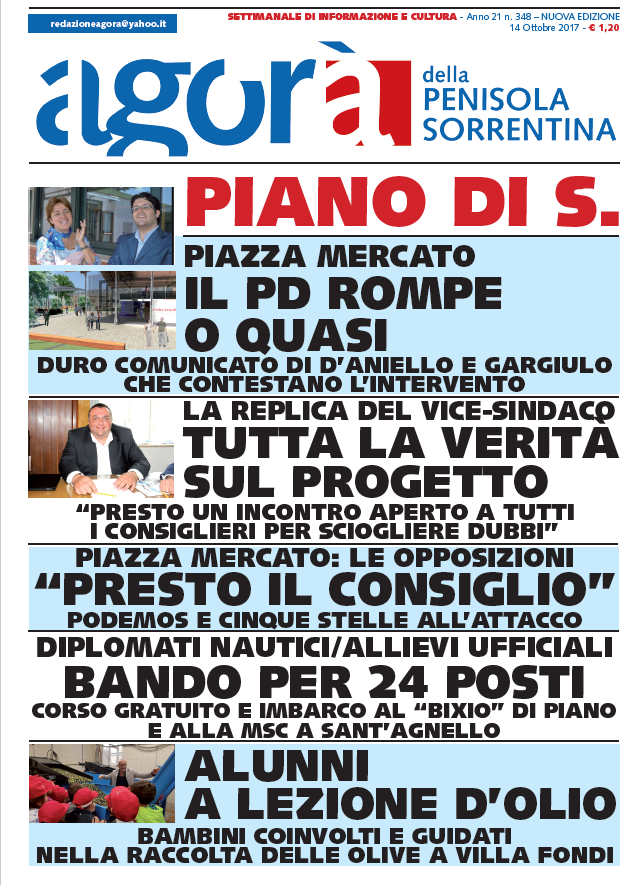 redazioneagora@yahoo.it

SETTIMANALE DI INFORMAZIONE E CULTURA - Anno 21 n. 348 – NUOVA EDIZIONE 14 Ottobre 2017 - € 1,20

agorà della PENISOLA SORRENTINA

PIANO DI S.

PIAZZA MERCATO
IL PD ROMPE O QUASI
DURO COMUNICATO DI D'ANIELLO E GARGIULO CHE CONTESTANO L'INTERVENTO

LA REPLICA DEL VICE-SINDACO
TUTTA LA VERITÀ SUL PROGETTO
"PRESTO UN INCONTRO APERTO A TUTTI I CONSIGLIERI PER SCIOGLIERE DUBBI"

PIAZZA MERCATO: LE OPPOSIZIONI
"PRESTO IL CONSIGLIO"
PODEMOS E CINQUE STELLE ALL'ATTACCO

DIPLOMATI NAUTICI/ALLIEVI UFFICIALI
BANDO PER 24 POSTI
CORSO GRATUITO E IMBARCO AL "BIXIO" DI PIANO E ALLA MSC A SANT'AGNELLO

ALUNNI A LEZIONE D'OLIO
BAMBINI COINVOLTI E GUIDATI NELLA RACCOLTA DELLE OLIVE A VILLA FONDI